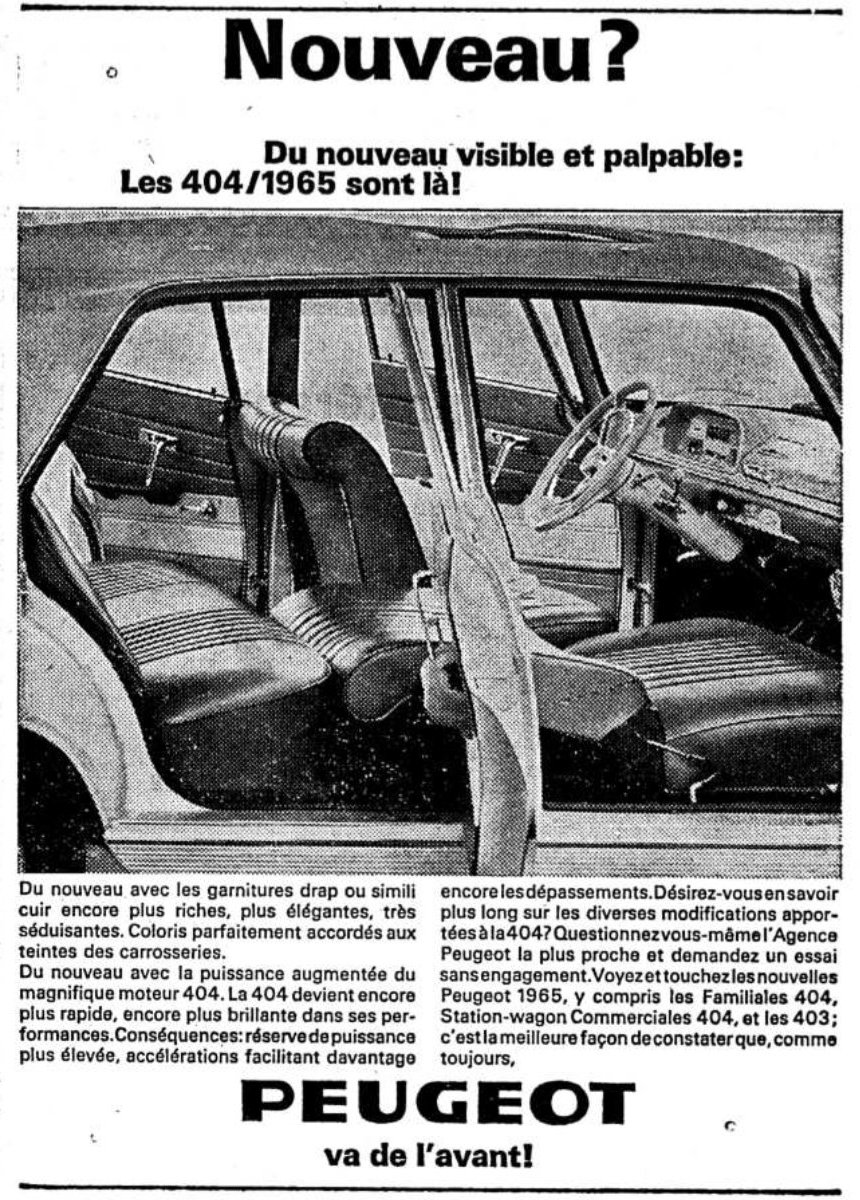 Nouveau?

Du nouveau visible et palpable:
Les 404/1965 sont là!

Du nouveau avec les garnitures drap ou simili cuir encore plus riches, plus élégantes, très séduisantes. Coloris parfaitement accordés aux teintes des carrosseries.
Du nouveau avec la puissance augmentée du magnifique moteur 404. La 404 devient encore plus rapide, encore plus brillante dans ses performances. Conséquences: réserve de puissance plus élevée, accélérations facilitant davantage encore les dépassements. Désirez-vous en savoir plus long sur les diverses modifications apportées à la 404? Questionnez vous-même l'Agence Peugeot la plus proche et demandez un essai sans engagement. Voyez et touchez les nouvelles Peugeot 1965, y compris les Familiales 404, Station-wagon Commerciales 404, et les 403; c'est la meilleure façon de constater que, comme toujours,

PEUGEOT
va de l'avant!